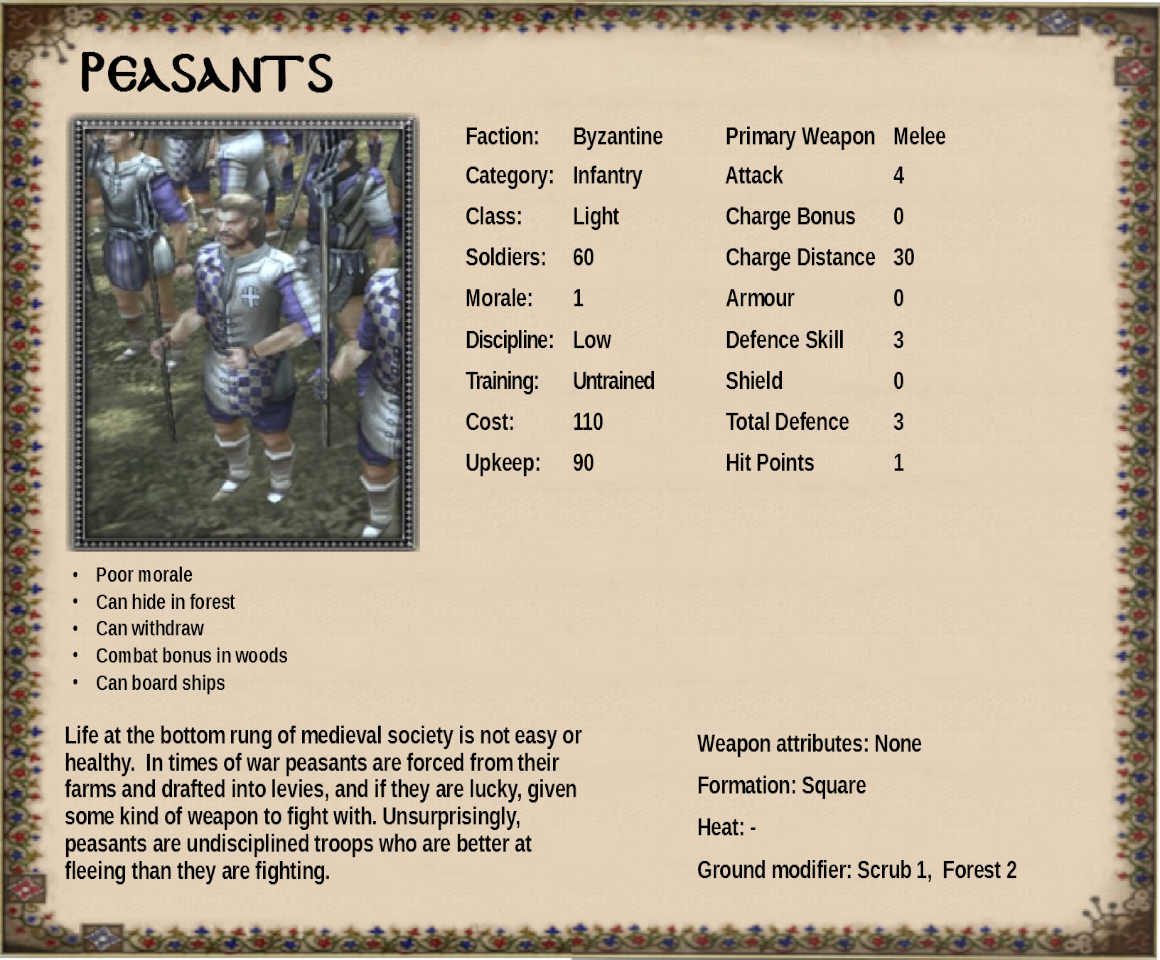 PEASANTS

Faction: Byzantine
Category: Infantry
Class: Light
Soldiers: 60
Morale: 1
Discipline: Low
Training: Untrained
Cost: 110
Upkeep: 90

Primary Weapon Melee
Attack 4
Charge Bonus 0
Charge Distance 30
Armour 0
Defence Skill 3
Shield 0
Total Defence 3
Hit Points 1

• Poor morale
• Can hide in forest
• Can withdraw
• Combat bonus in woods
• Can board ships

Life at the bottom rung of medieval society is not easy or healthy. In times of war peasants are forced from their farms and drafted into levies, and if they are lucky, given some kind of weapon to fight with. Unsurprisingly, peasants are undisciplined troops who are better at fleeing than they are fighting.

Weapon attributes: None

Formation: Square

Heat: -

Ground modifier: Scrub 1, Forest 2